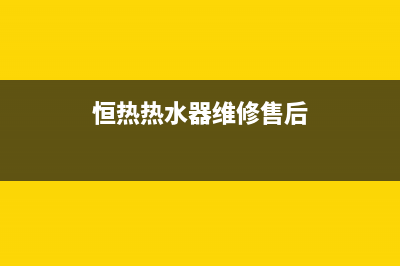 恒热热水器维修售后